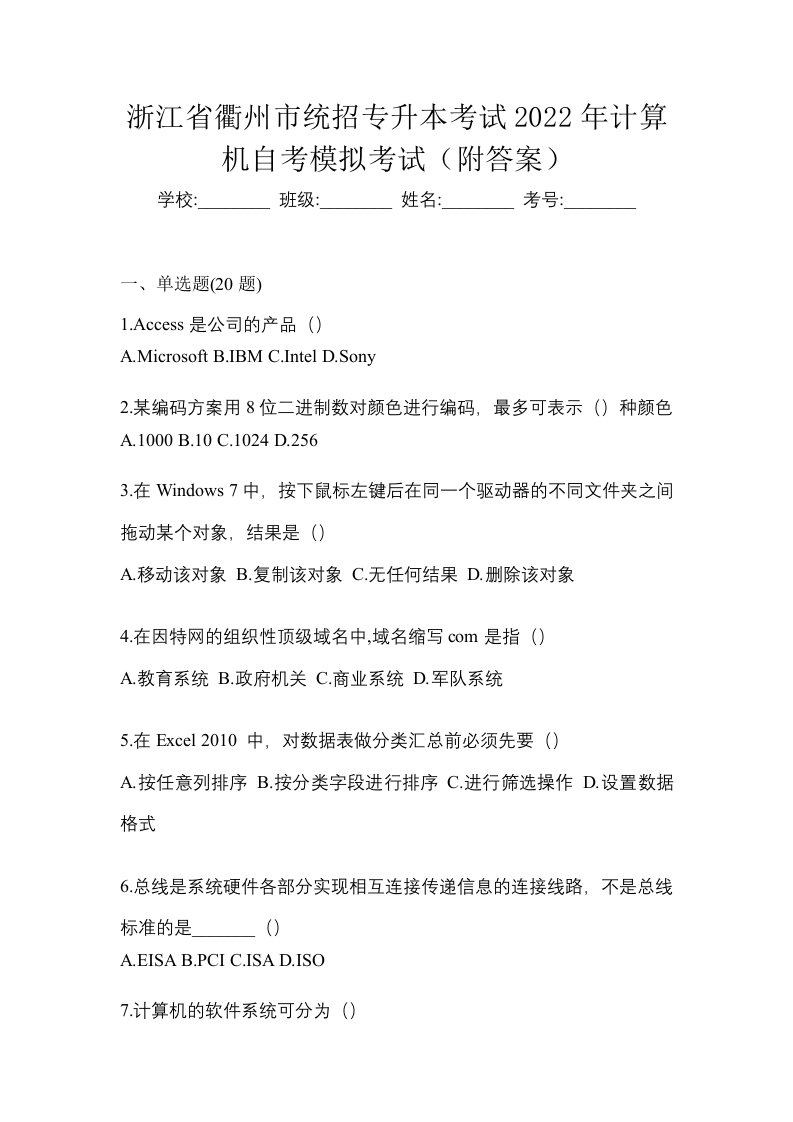 浙江省衢州市统招专升本考试2022年计算机自考模拟考试（附答案）

学校:________ 班级:________ 姓名:________ 考号:________

一、单选题(20 题)

1.Access 是公司的产品（）
A.Microsoft B.IBM C.Intel D.Sony

2.某编码方案用 8 位二进制数对颜色进行编码，最多可表示（）种颜色
A.1000 B.10 C.1024 D.256

3.在 Windows 7 中，按下鼠标左键后在同一个驱动器的不同文件夹之间拖动某个对象，结果是（）
A.移动该对象 B.复制该对象 C.无任何结果 D.删除该对象

4.在因特网的组织性顶级域名中,域名缩写 com 是指（）
A.教育系统 B.政府机关 C.商业系统 D.军队系统

5.在 Excel 2010 中，对数据表做分类汇总前必须先要（）
A.按任意列排序 B.按分类字段进行排序 C.进行筛选操作 D.设置数据格式

6.总线是系统硬件各部分实现相互连接传递信息的连接线路，不是总线标准的是_______（）
A.EISA B.PCI C.ISA D.ISO

7.计算机的软件系统可分为（）